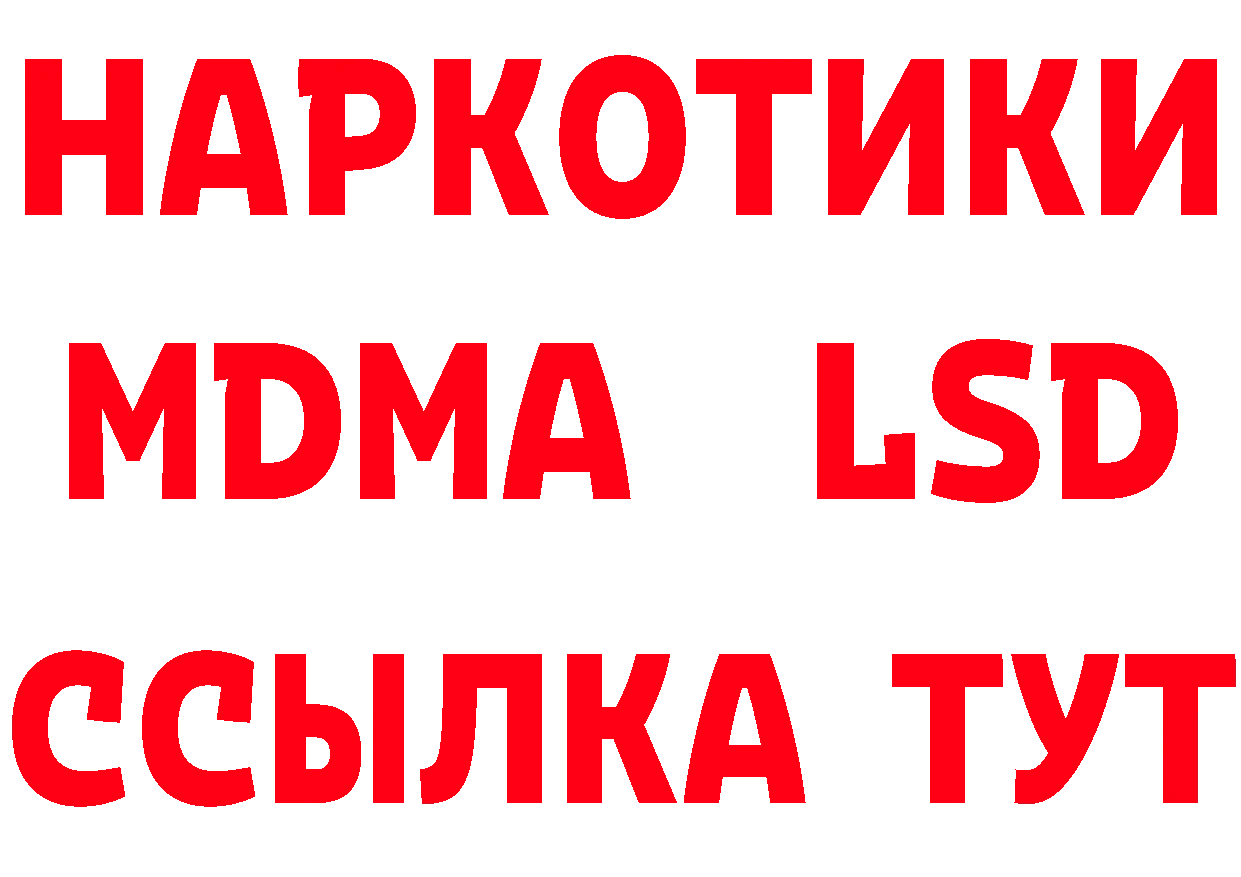 НАРКОТИКИ
MDMA LSD
ССЫЛКА ТУТ